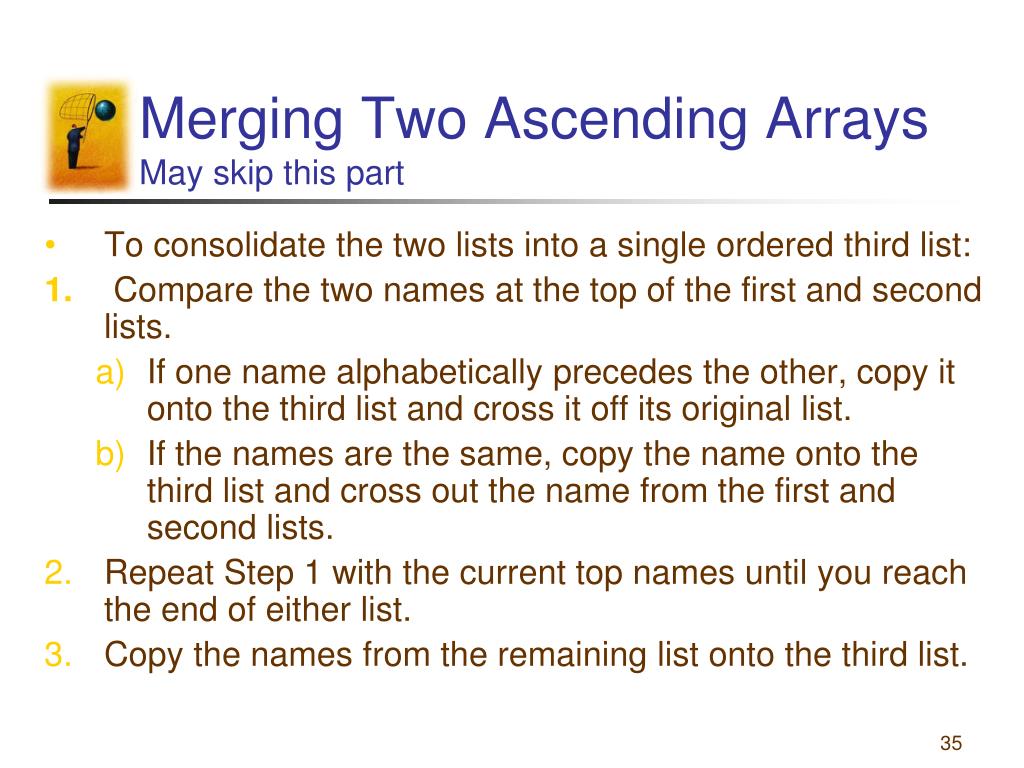 Merging Two Ascending Arrays
May skip this part

• To consolidate the two lists into a single ordered third list:
1. Compare the two names at the top of the first and second lists.
a) If one name alphabetically precedes the other, copy it onto the third list and cross it off its original list.
b) If the names are the same, copy the name onto the third list and cross out the name from the first and second lists.
2. Repeat Step 1 with the current top names until you reach the end of either list.
3. Copy the names from the remaining list onto the third list.

35